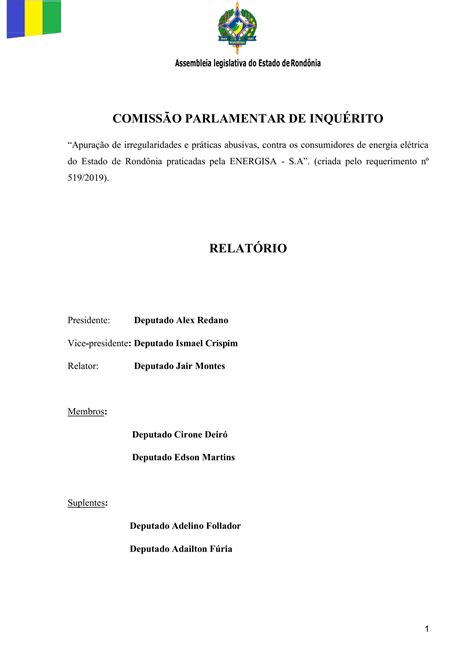 Assembleia legislativa do Estado de Rondônia

COMISSÃO PARLAMENTAR DE INQUÉRITO

“Apuração de irregularidades e práticas abusivas, contra os consumidores de energia elétrica do Estado de Rondônia praticadas pela ENERGISA - S.A”. (criada pelo requerimento nº 519/2019).

RELATÓRIO

Presidente: Deputado Alex Redano

Vice-presidente: Deputado Ismael Crispim

Relator: Deputado Jair Montes

Membros:

Deputado Cirone Deiró

Deputado Edson Martins

Suplentes:

Deputado Adelino Follador

Deputado Adailton Fúria

1